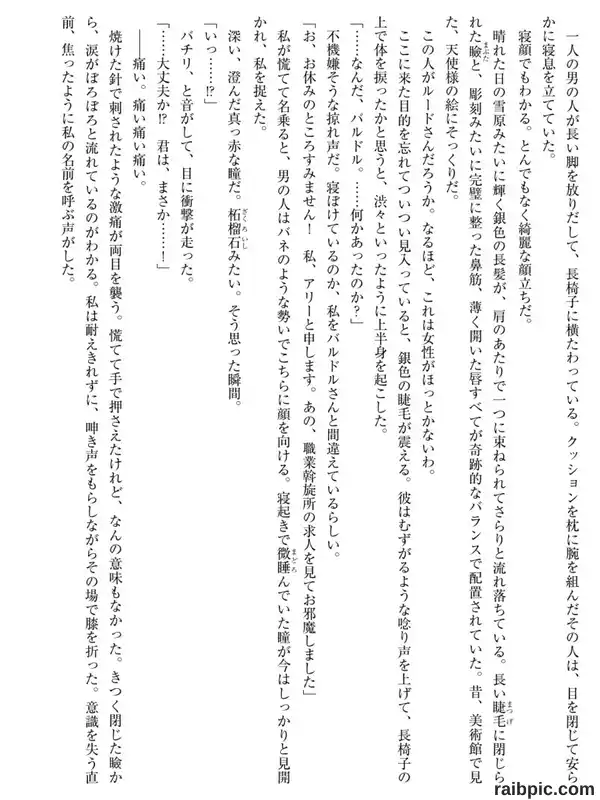 一人の男の人が長い脚を放りだして、長椅子に横たわっている。クッションを枕に腕を組んだその人は、目を閉じて安らかに寝息を立てていた。

寝顔でもわかる。とんでもなく綺麗な顔立ちだ。

晴れた日の雪原みたいに輝く銀色の長髪が、肩のあたりで一つに束ねられてさらりと流れ落ちている。長い睫毛に閉じられた瞼と、彫刻みたいに完璧に整った鼻筋、薄く開いた唇すべてが奇跡的なバランスで配置されていた。昔、美術館で見た、天使様の絵にそっくりだ。

この人がルードさんだろうか。なるほど、これは女性がほっとかないわ。

ここに来た目的を忘れてついつい見入っていると、銀色の睫毛が震える。彼はむずがるような唸り声を上げて、長椅子の上で体を捩ったかと思うと、渋々といったように上半身を起こした。

「……なんだ、バルドル。……何かあったのか?」

不機嫌そうな掠れ声だ。寝ぼけているのか、私をバルドルさんと間違えているらしい。

「お、お休みのところすみません! 私、アリーと申します。あの、職業斡旋所の求人を見てお邪魔しました」

私が慌てて名乗ると、男の人はバネのような勢いでこちらに顔を向ける。寝起きで微睡んでいた瞳が今はしっかりと見開かれ、私を捉えた。

深い、澄んだ真っ赤な瞳だ。柘榴石みたい。そう思った瞬間。

「いっ……!?」

バチリ、と音がして、目に衝撃が走った。

「……大丈夫か!? 君は、まさか……!」

――痛い。痛い痛い痛い。

焼けた針で刺されたような激痛が両目を襲う。慌てて手で押さえたけれど、なんの意味もなかった。きつく閉じた瞼から、涙がぼろぼろと流れているのがわかる。私は耐えきれずに、呻き声をもらしながらその場で膝を折った。意識を失う直前、焦ったように私の名前を呼ぶ声がした。

raibpic.com